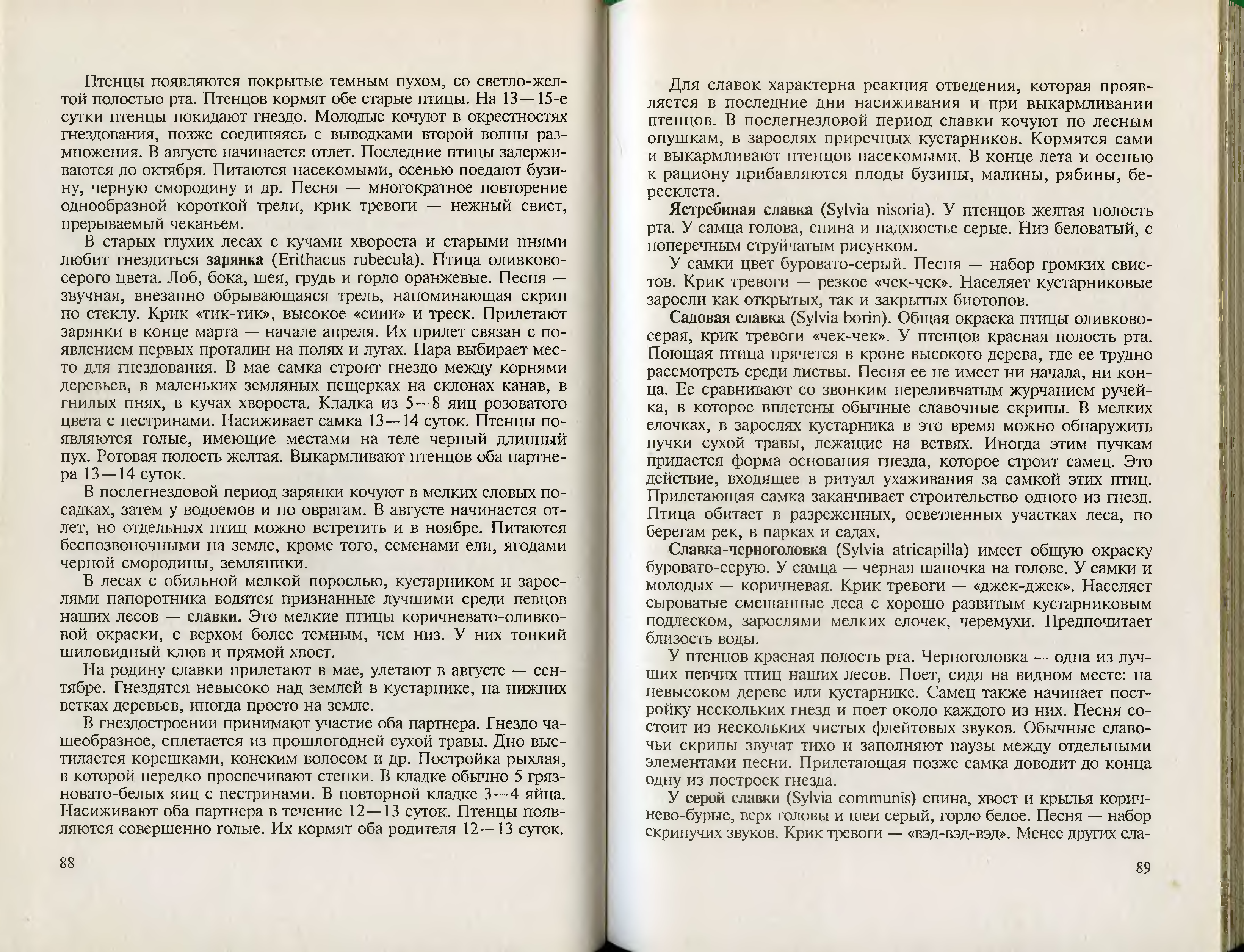 Птенцы появляются покрытые темным пухом, со светло-желтой полостью рта. Птенцов кормят обе старые птицы. На 13—15-е сутки птенцы покидают гнездо. Молодые кочуют в окрестностях гнездования, позже соединяясь с выводками второй волны размножения. В августе начинается отлет. Последние птицы задерживаются до октября. Питаются насекомыми, осенью поедают бузину, черную смородину и др. Песня — многократное повторение однообразной короткой трели, крик тревоги — нежный свист, прерываемый чеканьем.

В старых глухих лесах с кучами хвороста и старыми пнями любит гнездиться зарянка (Erithacus rubecula). Птица оливково-серого цвета. Лоб, бока, шея, грудь и горло оранжевые. Песня — звучная, внезапно обрывающаяся трель, напоминающая скрип по стеклу. Крик «тик-тик», высокое «сиии» и треск. Прилетают зарянки в конце марта — начале апреля. Их прилет связан с появлением первых проталин на полях и лугах. Пара выбирает место для гнездования. В мае самка строит гнездо между корнями деревьев, в маленьких земляных пещерках на склонах канав, в гнилых пнях, в кучах хвороста. Кладка из 5—8 яиц розоватого цвета с пестринами. Насиживает самка 13—14 суток. Птенцы появляются голые, имеющие местами на теле черный длинный пух. Ротовая полость желтая. Выкармливают птенцов оба партнера 13—14 суток.

В послегнездовой период зарянки кочуют в мелких еловых посадках, затем у водоемов и по оврагам. В августе начинается отлет, но отдельных птиц можно встретить и в ноябре. Питаются беспозвоночными на земле, кроме того, семенами ели, ягодами черной смородины, земляники.

В лесах с обильной мелкой порослью, кустарником и зарослями папоротника водятся признанные лучшими среди певцов наших лесов — славки. Это мелкие птицы коричневато-оливковой окраски, с верхом более темным, чем низ. У них тонкий шиловидный клюв и прямой хвост.

На родину славки прилетают в мае, улетают в августе — сентябре. Гнездятся невысоко над землей в кустарнике, на нижних ветках деревьев, иногда просто на земле.

В гнездостроении принимают участие оба партнера. Гнездо чашеобразное, сплетается из прошлогодней сухой травы. Дно выстилается корешками, конским волосом и др. Постройка рыхлая, в которой нередко просвечивают стенки. В кладке обычно 5 грязновато-белых яиц с пестринами. В повторной кладке 3—4 яйца. Насиживают оба партнера в течение 12—13 суток. Птенцы появляются совершенно голые. Их кормят оба родителя 12—13 суток.

88

Для славок характерна реакция отведения, которая проявляется в последние дни насиживания и при выкармливании птенцов. В послегнездовой период славки кочуют по лесным опушкам, в зарослях приречных кустарников. Кормятся сами и выкармливают птенцов насекомыми. В конце лета и осенью к рациону прибавляются плоды бузины, малины, рябины, бересклета.

Ястребиная славка (Sylvia nisoria). У птенцов желтая полость рта. У самца голова, спина и надхвостье серые. Низ беловатый, с поперечным струйчатым рисунком.

У самки цвет буровато-серый. Песня — набор громких свистов. Крик тревоги — резкое «чек-чек». Населяет кустарниковые заросли как открытых, так и закрытых биотопов.

Садовая славка (Sylvia borin). Общая окраска птицы оливково-серая, крик тревоги «чек-чек». У птенцов красная полость рта. Поющая птица прячется в кроне высокого дерева, где ее трудно рассмотреть среди листвы. Песня ее не имеет ни начала, ни конца. Ее сравнивают со звонким переливчатым журчанием ручейка, в которое вплетены обычные славочные скрипы. В мелких елочках, в зарослях кустарника в это время можно обнаружить пучки сухой травы, лежащие на ветвях. Иногда этим пучкам придается форма основания гнезда, которое строит самец. Это действие, входящее в ритуал ухаживания за самкой этих птиц. Прилетающая самка заканчивает строительство одного из гнезд. Птица обитает в разреженных, осветленных участках леса, по берегам рек, в парках и садах.

Славка-черноголовка (Sylvia atricapilla) имеет общую окраску буровато-серую. У самца — черная шапочка на голове. У самки и молодых — коричневая. Крик тревоги — «джек-джек». Населяет сыроватые смешанные леса с хорошо развитым кустарниковым подлеском, зарослями мелких елочек, черемухи. Предпочитает близость воды.

У птенцов красная полость рта. Черноголовка — одна из лучших певчих птиц наших лесов. Поет, сидя на видном месте: на невысоком дереве или кустарнике. Самец также начинает постройку нескольких гнезд и поет около каждого из них. Песня состоит из нескольких чистых флейтовых звуков. Обычные славочьи скрипы звучат тихо и заполняют паузы между отдельными элементами песни. Прилетающая позже самка доводит до конца одну из построек гнезда.

У серой славки (Sylvia communis) спина, хвост и крылья коричнево-бурые, верх головы и шеи серый, горло белое. Песня — набор скрипучих звуков. Крик тревоги — «вэд-вэд-вэд». Менее других сла-

89